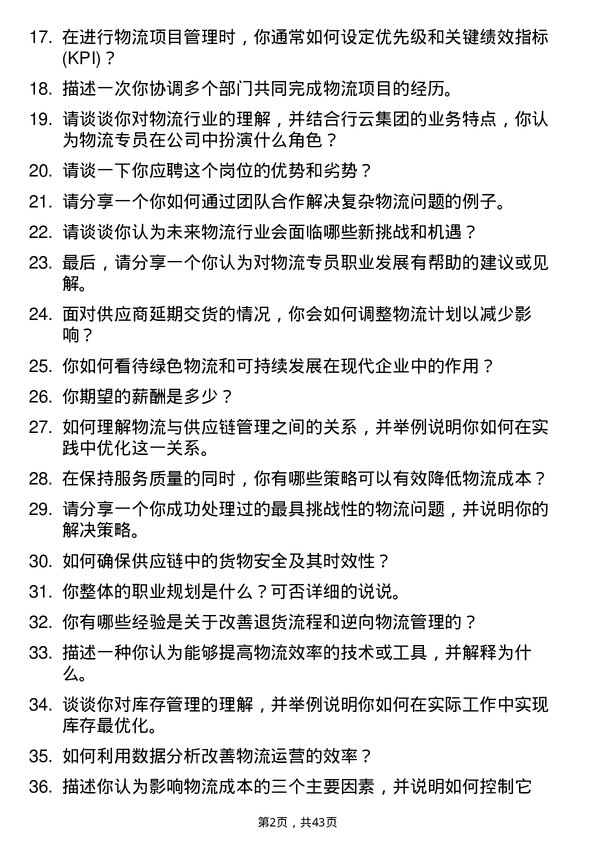 17. 在进行物流项目管理时，你通常如何设定优先级和关键绩效指标(KPI)？

18. 描述一次你协调多个部门共同完成物流项目的经历。

19. 请谈谈你对物流行业的理解，并结合行云集团的业务特点，你认为物流专员在公司中扮演什么角色？

20. 请谈一下你应聘这个岗位的优势和劣势？

21. 请分享一个你如何通过团队合作解决复杂物流问题的例子。

22. 请谈谈你认为未来物流行业会面临哪些新挑战和机遇？

23. 最后，请分享一个你认为对物流专员职业发展有帮助的建议或见解。

24. 面对供应商延期交货的情况，你会如何调整物流计划以减少影响？

25. 你如何看待绿色物流和可持续发展在现代企业中的作用？

26. 你期望的薪酬是多少？

27. 如何理解物流与供应链管理之间的关系，并举例说明你如何在实践中优化这一关系。

28. 在保持服务质量的同时，你有哪些策略可以有效降低物流成本？

29. 请分享一个你成功处理过的最具挑战性的物流问题，并说明你的解决策略。

30. 如何确保供应链中的货物安全及其时效性？

31. 你整体的职业规划是什么？可否详细的说说。

32. 你有哪些经验是关于改善退货流程和逆向物流管理的？

33. 描述一种你认为能够提高物流效率的技术或工具，并解释为什么。

34. 谈谈你对库存管理的理解，并举例说明你如何在实际工作中实现库存最优化。

35. 如何利用数据分析改善物流运营的效率？

36. 描述你认为影响物流成本的三个主要因素，并说明如何控制它

第2页，共43页